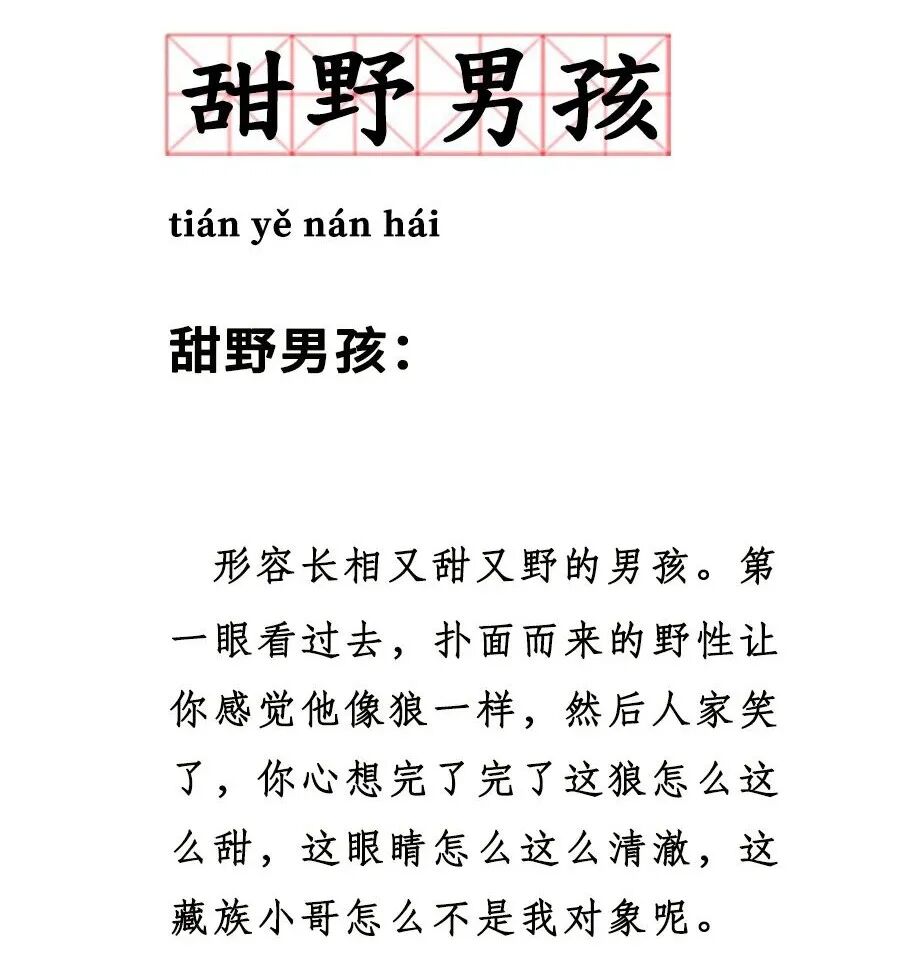 甜野男孩

tián yě nán hái

甜野男孩：

形容长相又甜又野的男孩。第一眼看过去，扑面而来的野性让你感觉他像狼一样，然后人家笑了，你心想完了完了这狼怎么这么甜，这眼睛怎么这么清澈，这藏族小哥怎么不是我对象呢。